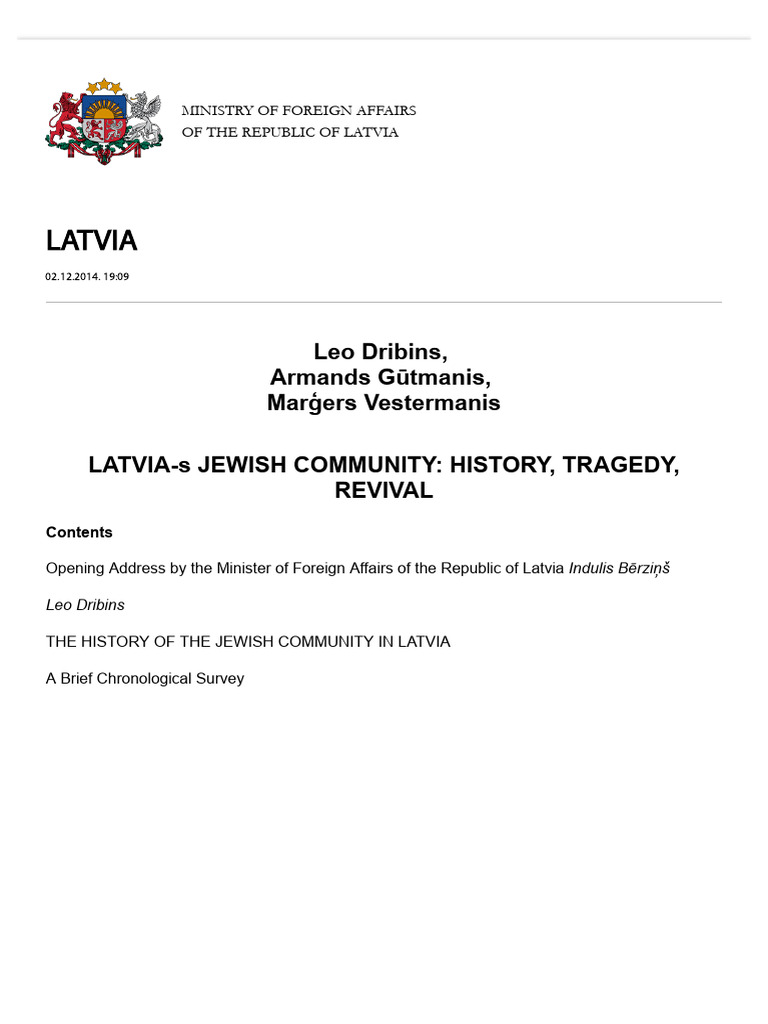 MINISTRY OF FOREIGN AFFAIRS
OF THE REPUBLIC OF LATVIA

LATVIA

02.12.2014. 19:09

Leo Dribins,
Armands Gūtmanis,
Marģers Vestermanis

LATVIA-s JEWISH COMMUNITY: HISTORY, TRAGEDY, REVIVAL

Contents

Opening Address by the Minister of Foreign Affairs of the Republic of Latvia Indulis Bērziņš

Leo Dribins

THE HISTORY OF THE JEWISH COMMUNITY IN LATVIA

A Brief Chronological Survey